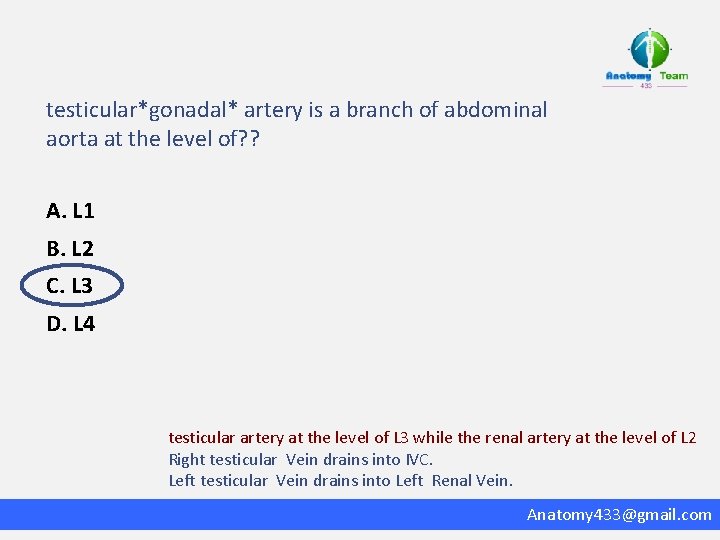 Anatomy Team
433

testicular*gonadal* artery is a branch of abdominal aorta at the level of??

A. L1
B. L2
C. L3
D. L4

testicular artery at the level of L3 while the renal artery at the level of L2
Right testicular Vein drains into IVC.
Left testicular Vein drains into Left Renal Vein.

Anatomy433@gmail.com